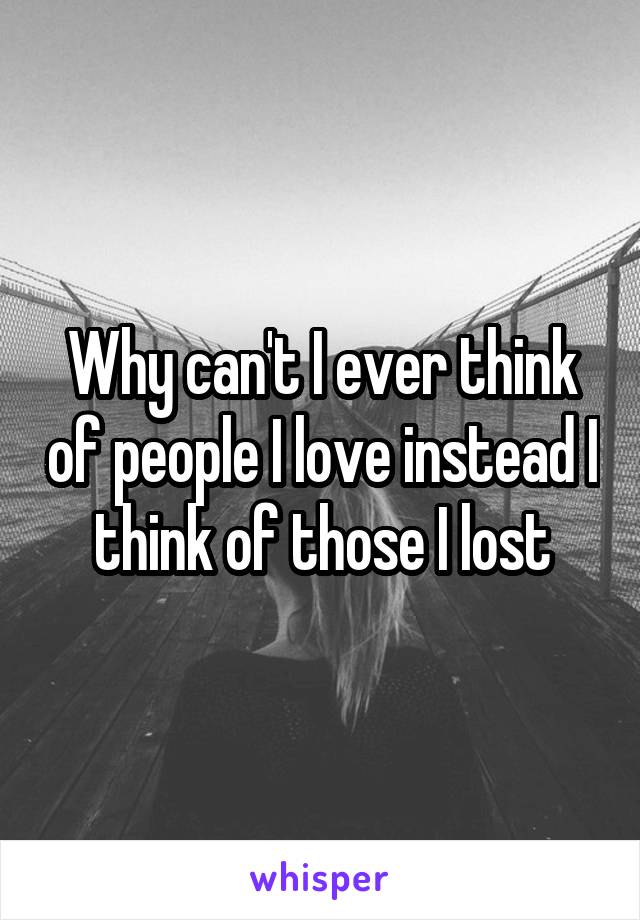 Why can't I ever think of people I love instead I think of those I lost

whisper